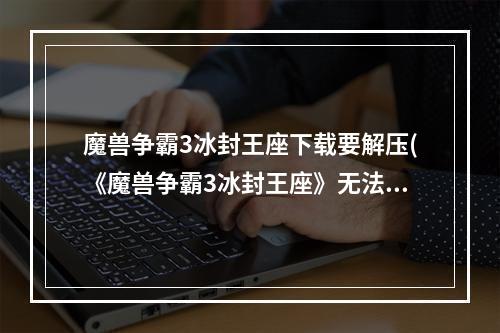 魔兽争霸3冰封王座下载要解压(《魔兽争霸3冰封王座》无法...